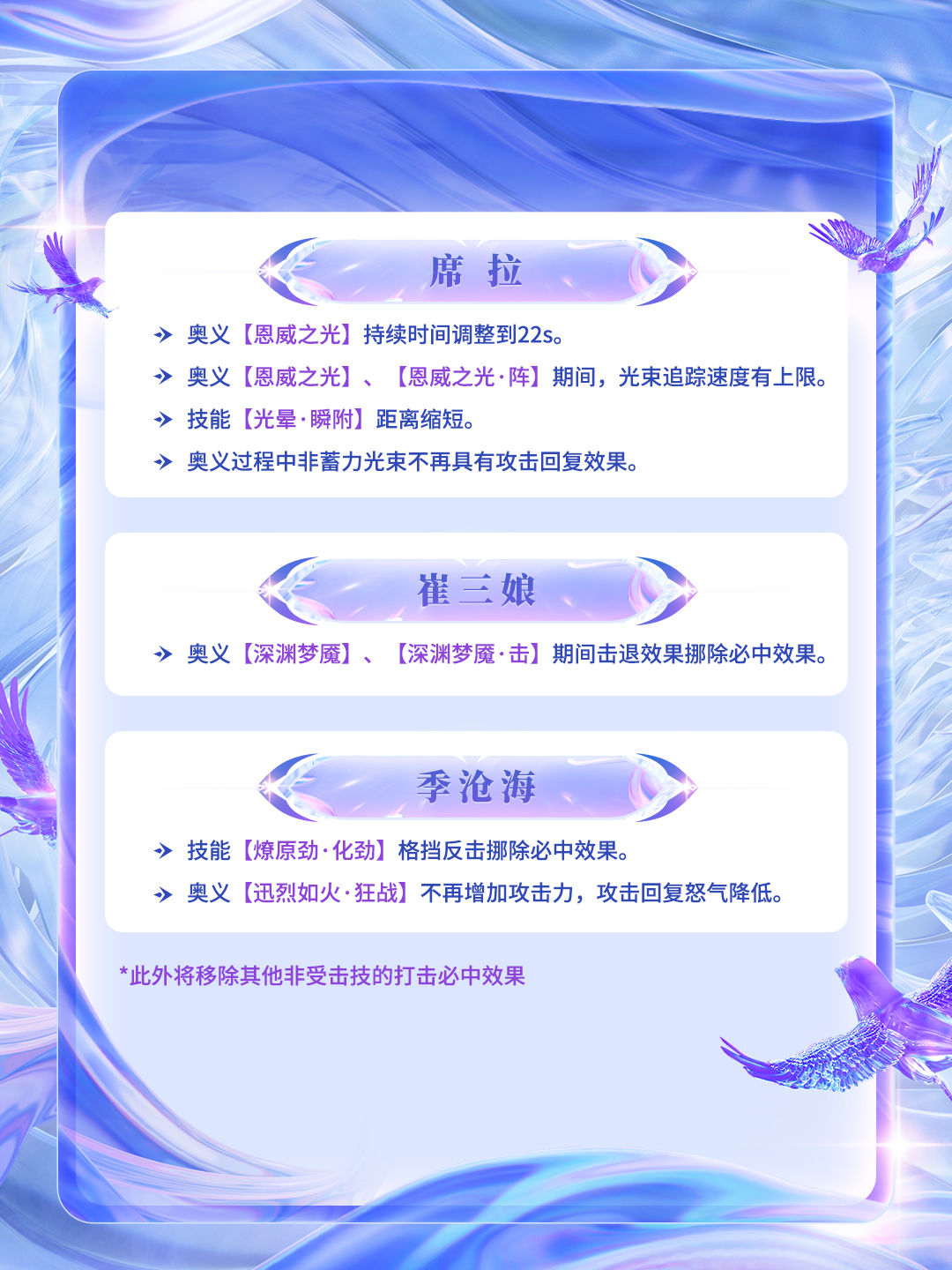 席拉

→ 奥义【恩威之光】持续时间调整到22s。

→ 奥义【恩威之光】、【恩威之光·阵】期间，光束追踪速度有上限。

→ 技能【光晕·瞬附】距离缩短。

→ 奥义过程中非蓄力光束不再具有攻击回复效果。

崔三娘

→ 奥义【深渊梦魇】、【深渊梦魇·击】期间击退效果挪除必中效果。

季沧海

→ 技能【燎原劲·化劲】格挡反击挪除必中效果。

→ 奥义【迅烈如火·狂战】不再增加攻击力，攻击回复怒气降低。

*此外将移除其他非受击技的打击必中效果